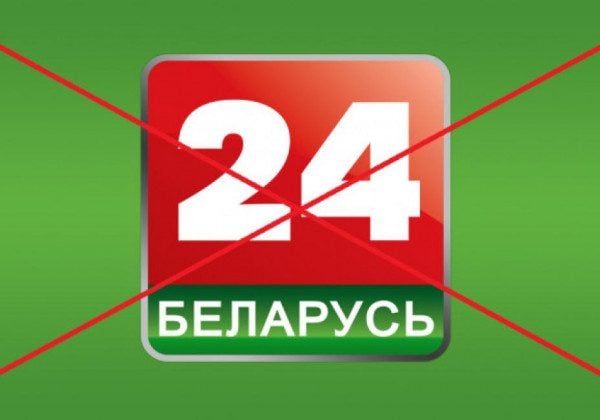 24
БЕЛАРУСЬ